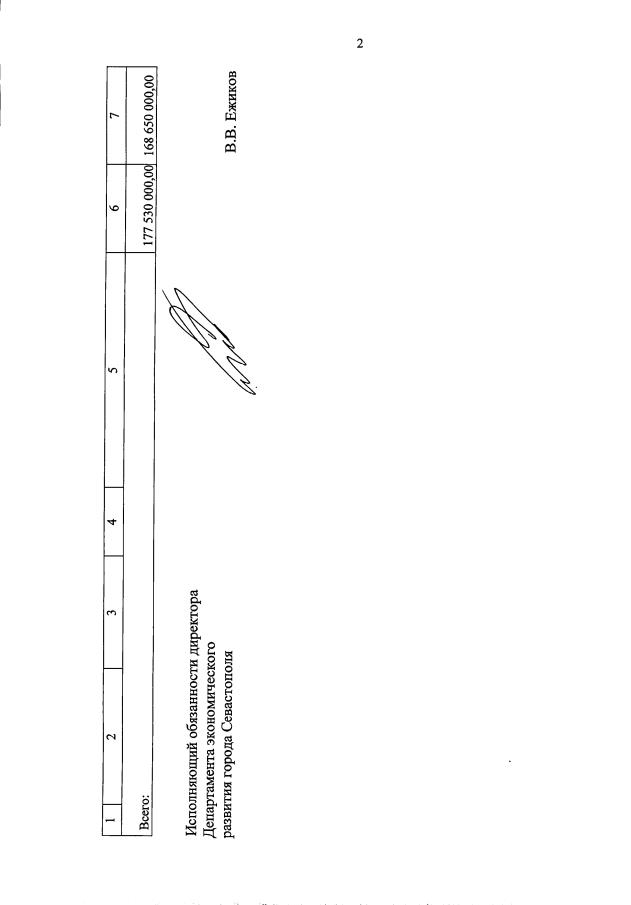 2

| 1 | 2 | 3 | 4 | 5 | 6 | 7 |
|---|---|---|---|---|---|---|
| Всего: | | | | | 177 530 000,00 | 168 650 000,00 |

Исполняющий обязанности директора Департамента экономического развития города Севастополя

В.В. Ежиков